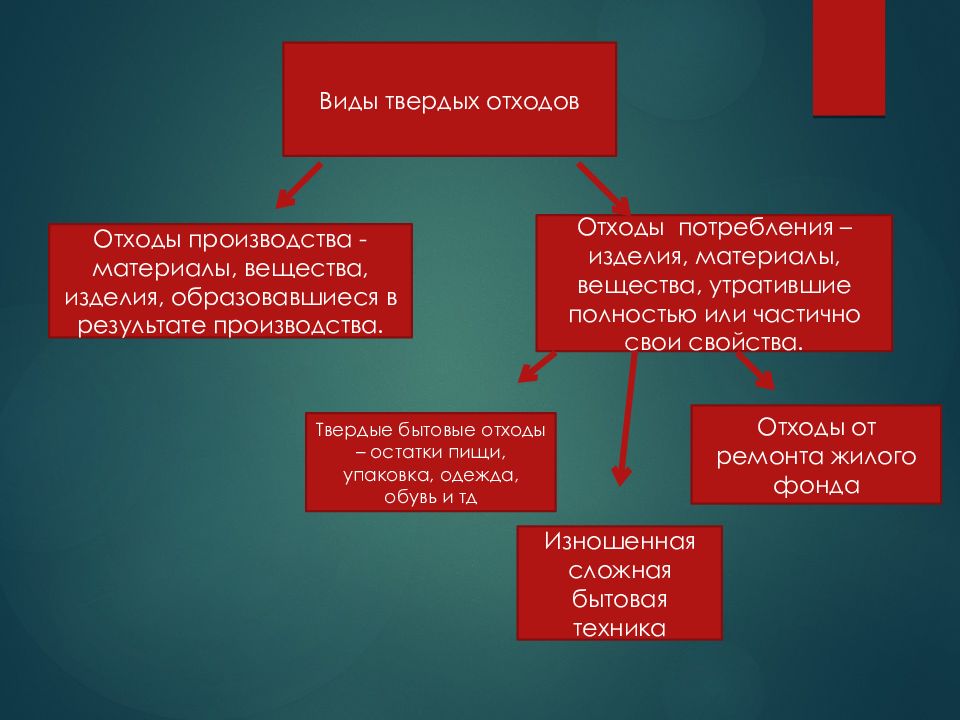 Виды твердых отходов

Отходы производства - материалы, вещества, изделия, образовавшиеся в результате производства.

Отходы потребления – изделия, материалы, вещества, утратившие полностью или частично свои свойства.

Твердые бытовые отходы – остатки пищи, упаковка, одежда, обувь и тд

Изношенная сложная бытовая техника

Отходы от ремонта жилого фонда